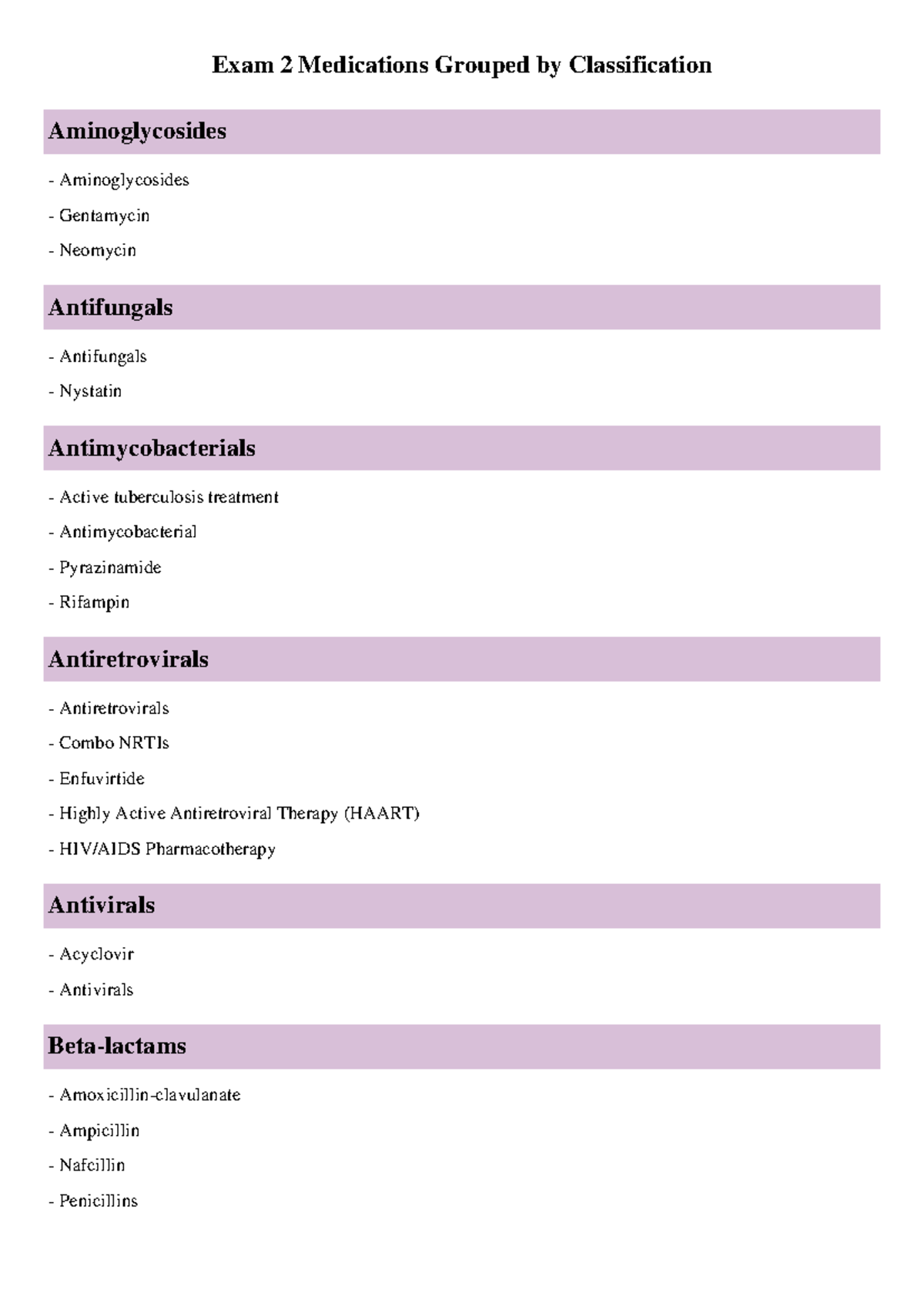 Exam 2 Medications Grouped by Classification

Aminoglycosides

- Aminoglycosides
- Gentamycin
- Neomycin

Antifungals

- Antifungals
- Nystatin

Antimycobacterials

- Active tuberculosis treatment
- Antimycobacterial
- Pyrazinamide
- Rifampin

Antiretrovirals

- Antiretrovirals
- Combo NRTIs
- Enfuvirtide
- Highly Active Antiretroviral Therapy (HAART)
- HIV/AIDS Pharmacotherapy

Antivirals

- Acyclovir
- Antivirals

Beta-lactams

- Amoxicillin-clavulanate
- Ampicillin
- Nafcillin
- Penicillins